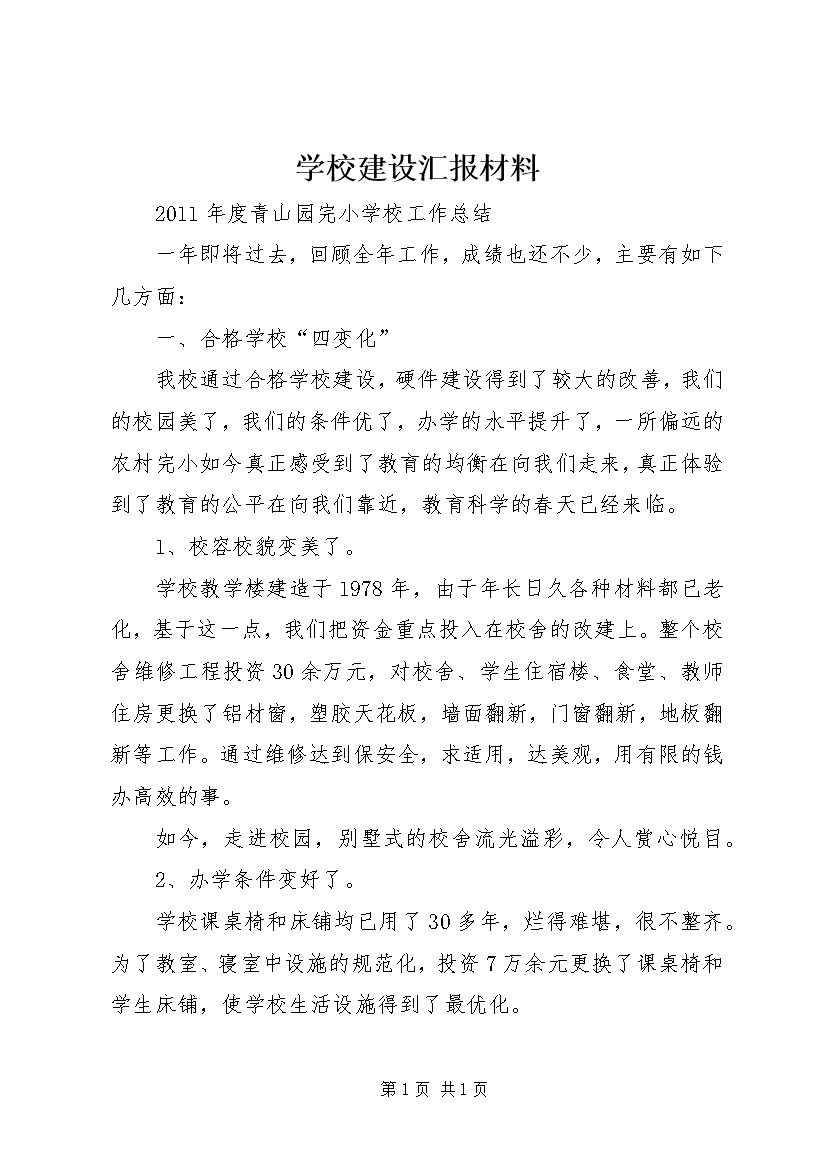 学校建设汇报材料

2011 年度青山园完小学校工作总结

一年即将过去，回顾全年工作，成绩也还不少，主要有如下几方面：

一、合格学校“四变化”

我校通过合格学校建设，硬件建设得到了较大的改善，我们的校园美了，我们的条件优了，办学的水平提升了，一所偏远的农村完小如今真正感受到了教育的均衡在向我们走来，真正体验到了教育的公平在向我们靠近，教育科学的春天已经来临。

1、校容校貌变美了。

学校教学楼建造于 1978 年，由于年长日久各种材料都已老化，基于这一点，我们把资金重点投入在校舍的改建上。整个校舍维修工程投资 30 余万元，对校舍、学生住宿楼、食堂、教师住房更换了铝材窗，塑胶天花板，墙面翻新，门窗翻新，地板翻新等工作。通过维修达到保安全，求适用，达美观，用有限的钱办高效的事。

如今，走进校园，别墅式的校舍流光溢彩，令人赏心悦目。

2、办学条件变好了。

学校课桌椅和床铺均已用了 30 多年，烂得难堪，很不整齐。为了教室、寝室中设施的规范化，投资 7 万余元更换了课桌椅和学生床铺，使学校生活设施得到了最优化。

第 1 页 共 1 页